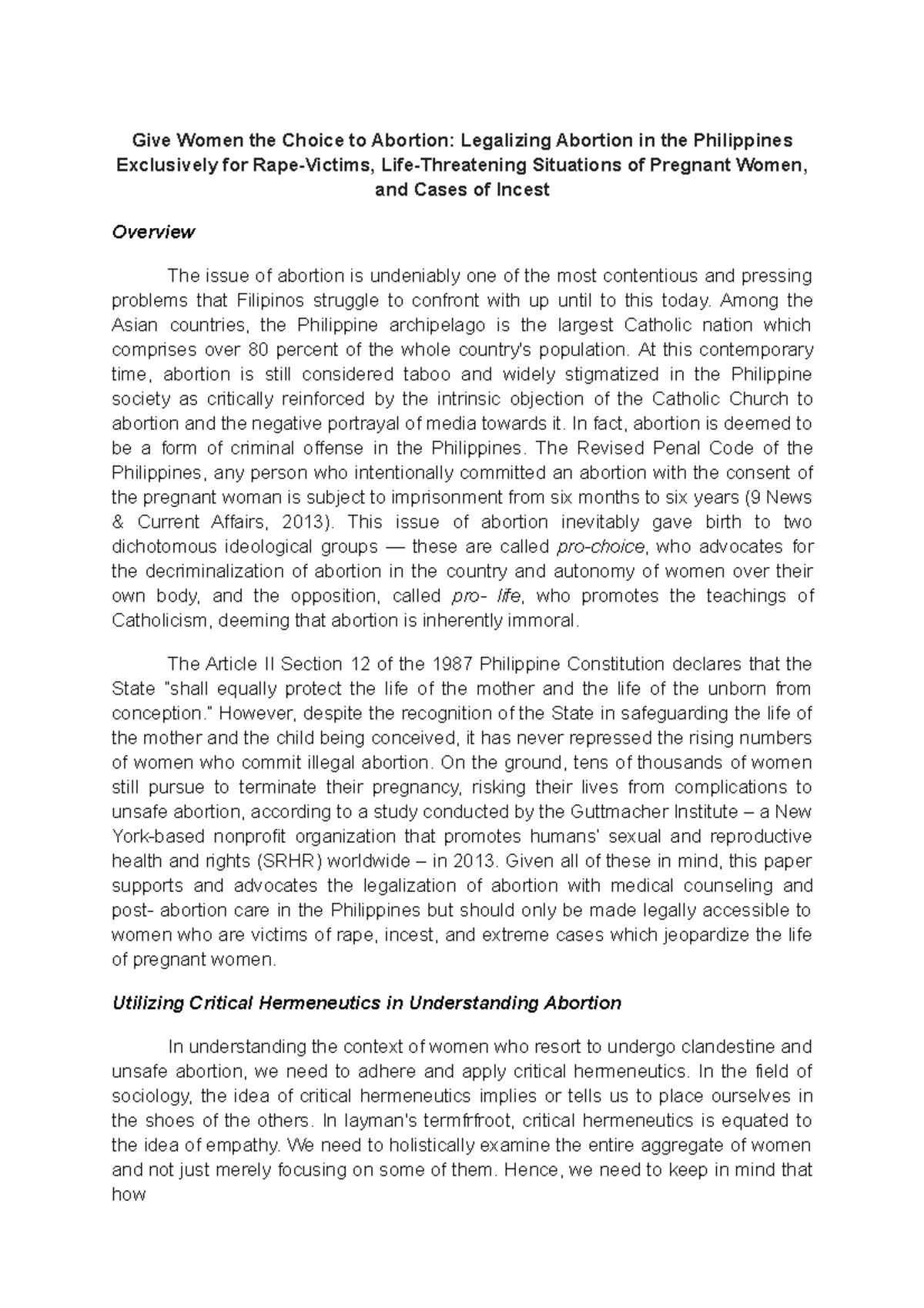 Give Women the Choice to Abortion: Legalizing Abortion in the Philippines Exclusively for Rape-Victims, Life-Threatening Situations of Pregnant Women, and Cases of Incest

Overview

The issue of abortion is undeniably one of the most contentious and pressing problems that Filipinos struggle to confront with up until to this today. Among the Asian countries, the Philippine archipelago is the largest Catholic nation which comprises over 80 percent of the whole country's population. At this contemporary time, abortion is still considered taboo and widely stigmatized in the Philippine society as critically reinforced by the intrinsic objection of the Catholic Church to abortion and the negative portrayal of media towards it. In fact, abortion is deemed to be a form of criminal offense in the Philippines. The Revised Penal Code of the Philippines, any person who intentionally committed an abortion with the consent of the pregnant woman is subject to imprisonment from six months to six years (9 News & Current Affairs, 2013). This issue of abortion inevitably gave birth to two dichotomous ideological groups — these are called pro-choice, who advocates for the decriminalization of abortion in the country and autonomy of women over their own body, and the opposition, called pro- life, who promotes the teachings of Catholicism, deeming that abortion is inherently immoral.

The Article II Section 12 of the 1987 Philippine Constitution declares that the State "shall equally protect the life of the mother and the life of the unborn from conception." However, despite the recognition of the State in safeguarding the life of the mother and the child being conceived, it has never repressed the rising numbers of women who commit illegal abortion. On the ground, tens of thousands of women still pursue to terminate their pregnancy, risking their lives from complications to unsafe abortion, according to a study conducted by the Guttmacher Institute – a New York-based nonprofit organization that promotes humans' sexual and reproductive health and rights (SRHR) worldwide – in 2013. Given all of these in mind, this paper supports and advocates the legalization of abortion with medical counseling and post- abortion care in the Philippines but should only be made legally accessible to women who are victims of rape, incest, and extreme cases which jeopardize the life of pregnant women.

Utilizing Critical Hermeneutics in Understanding Abortion

In understanding the context of women who resort to undergo clandestine and unsafe abortion, we need to adhere and apply critical hermeneutics. In the field of sociology, the idea of critical hermeneutics implies or tells us to place ourselves in the shoes of the others. In layman's termfrfroot, critical hermeneutics is equated to the idea of empathy. We need to holistically examine the entire aggregate of women and not just merely focusing on some of them. Hence, we need to keep in mind that how